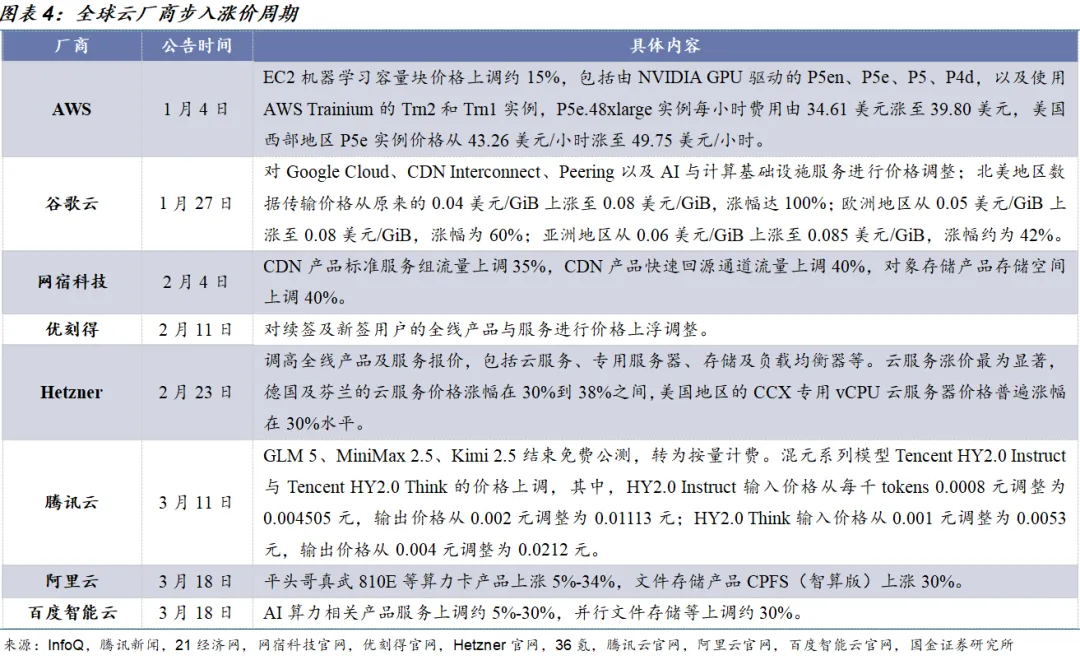 图表4：全球云厂商步入涨价周期

| 厂商 | 公告时间 | 具体内容 |
|---|---|---|
| AWS | 1月4日 | EC2 机器学习容量块价格上调约 15%，包括由 NVIDIA GPU 驱动的 P5en、P5e、P5、P4d，以及使用 AWS Trainium 的 Trn2 和 Trn1 实例，P5e.48xlarge 实例每小时费用由 34.61 美元涨至 39.80 美元，美国西部地区 P5e 实例价格从 43.26 美元/小时涨至 49.75 美元/小时。 |
| 谷歌云 | 1月27日 | 对 Google Cloud、CDN Interconnect、Peering 以及 AI 与计算基础设施服务进行价格调整；北美地区数据传输价格从原来的 0.04 美元/GiB 上涨至 0.08 美元/GiB，涨幅达 100%；欧洲地区从 0.05 美元/GiB 上涨至 0.08 美元/GiB，涨幅为 60%；亚洲地区从 0.06 美元/GiB 上涨至 0.085 美元/GiB，涨幅约为 42%。 |
| 网宿科技 | 2月4日 | CDN 产品标准服务组流量上调 35%，CDN 产品快速回源通道流量上调 40%，对象存储产品存储空间上调 40%。 |
| 优刻得 | 2月11日 | 对续签及新签用户的全线产品与服务进行价格上浮调整。 |
| Hetzner | 2月23日 | 调高全线产品及服务报价，包括云服务、专用服务器、存储及负载均衡器等。云服务涨价最为显著，德国及芬兰的云服务价格涨幅在 30%到 38%之间，美国地区的 CCX 专用 vCPU 云服务器价格普遍涨幅在 30%水平。 |
| 腾讯云 | 3月11日 | GLM 5、MiniMax 2.5、Kimi 2.5 结束免费公测，转为按量计费。混元系列模型 Tencent HY2.0 Instruct 与 Tencent HY2.0 Think 的价格上调，其中，HY2.0 Instruct 输入价格从每千 tokens 0.0008 元调整为 0.004505 元，输出价格从 0.002 元调整为 0.01113 元；HY2.0 Think 输入价格从 0.001 元调整为 0.0053 元，输出价格从 0.004 元调整为 0.0212 元。 |
| 阿里云 | 3月18日 | 平头哥真武 810E 等算力卡产品上涨 5%-34%，文件存储产品 CPFS（智算版）上涨 30%。 |
| 百度智能云 | 3月18日 | AI 算力相关产品服务上调约 5%-30%，并行文件存储等上调约 30%。 |

来源：InfoQ，腾讯新闻，21 经济网，网宿科技官网，优刻得官网，Hetzner 官网，36 氪，腾讯云官网，阿里云官网，百度智能云官网，国金证券研究所